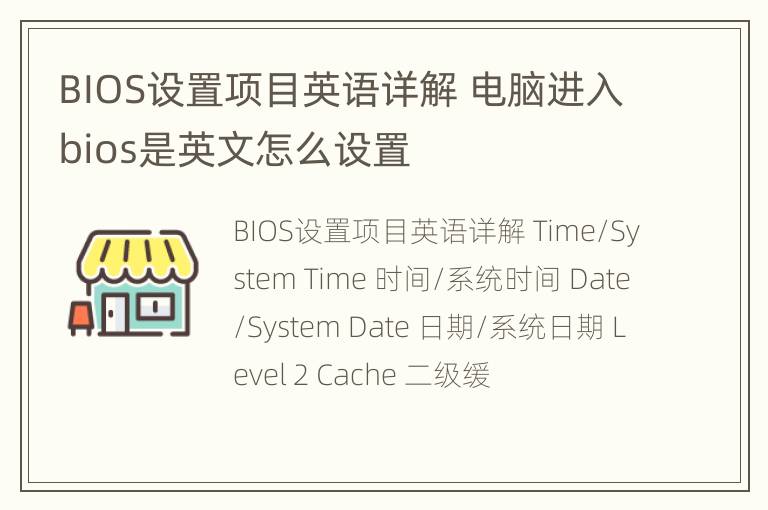 BIOS设置项目英语详解 电脑进入bios是英文怎么设置

BIOS设置项目英语详解 Time/System Time 时间/系统时间 Date/System Date 日期/系统日期 Level 2 Cache 二级缓